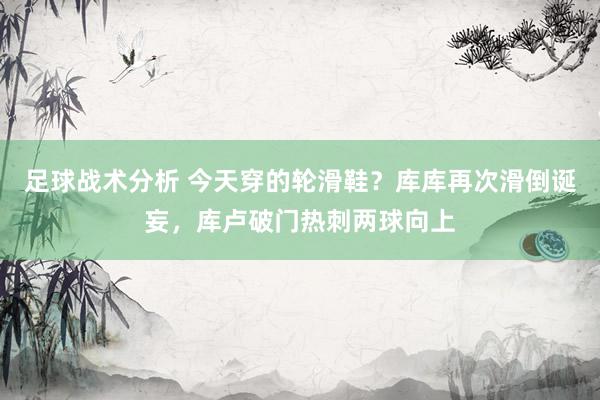 足球战术分析 今天穿的轮滑鞋？库库再次滑倒诞妄，库卢破门热刺两球向上